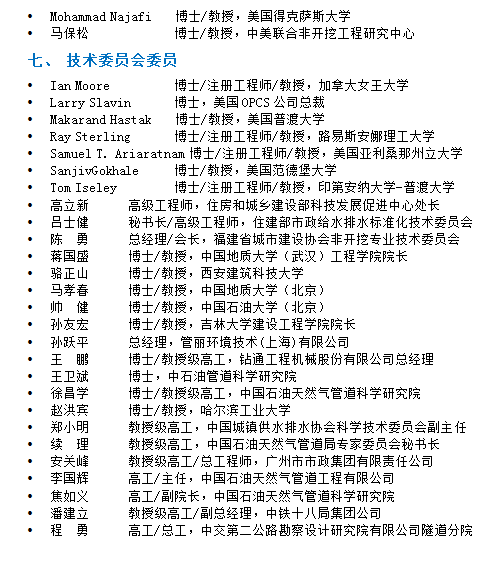 • Mohammad Najafi 博士/教授，美国得克萨斯大学
• 马保松 博士/教授，中美联合非开挖工程研究中心

七、 技术委员会委员

• Ian Moore 博士/注册工程师/教授，加拿大女王大学
• Larry Slavin 博士，美国 OPCS 公司总裁
• Makarand Hastak 博士/教授，美国普渡大学
• Ray Sterling 博士/注册工程师/教授，路易斯安娜理工大学
• Samuel T. Ariaratnam 博士/注册工程师/教授，美国亚利桑那州立大学
• SanjivGokhale 博士/教授，美国范德堡大学
• Tom Iseley 博士/注册工程师/教授，印第安纳大学-普渡大学
• 高立新 高级工程师，住房和城乡建设部科技发展促进中心处长
• 吕士健 秘书长/高级工程师，住建部市政给水排水标准化技术委员会
• 陈 勇 总经理/会长，福建省城市建设协会非开挖专业技术委员会
• 蒋国盛 博士/教授，中国地质大学（武汉）工程学院院长
• 骆正山 博士/教授，西安建筑科技大学
• 马孝春 博士/教授，中国地质大学（北京）
• 帅 健 博士/教授，中国石油大学（北京）
• 孙友宏 博士/教授，吉林大学建设工程学院院长
• 孙跃平 总经理，管丽环境技术(上海)有限公司
• 王 鹏 博士/教授级高工，钻通工程机械股份有限公司总经理
• 王卫斌 博士，中石油管道科学研究院
• 徐昌学 博士/教授级高工，中国石油天然气管道科学研究院
• 赵洪宾 博士/教授，哈尔滨工业大学
• 郑小明 教授级高工，中国城镇供水排水协会科学技术委员会副主任
• 续 理 教授级高工，中国石油天然气管道局专家委员会秘书长
• 安关峰 教授级高工/总工程师，广州市市政集团有限责任公司
• 李国辉 高工/主任，中国石油天然气管道工程有限公司
• 焦如义 高工/副院长，中国石油天然气管道科学研究院
• 潘建立 教授级高工/副总经理，中铁十八局集团公司
• 程 勇 高工/总工，中交第二公路勘察设计研究院有限公司隧道分院